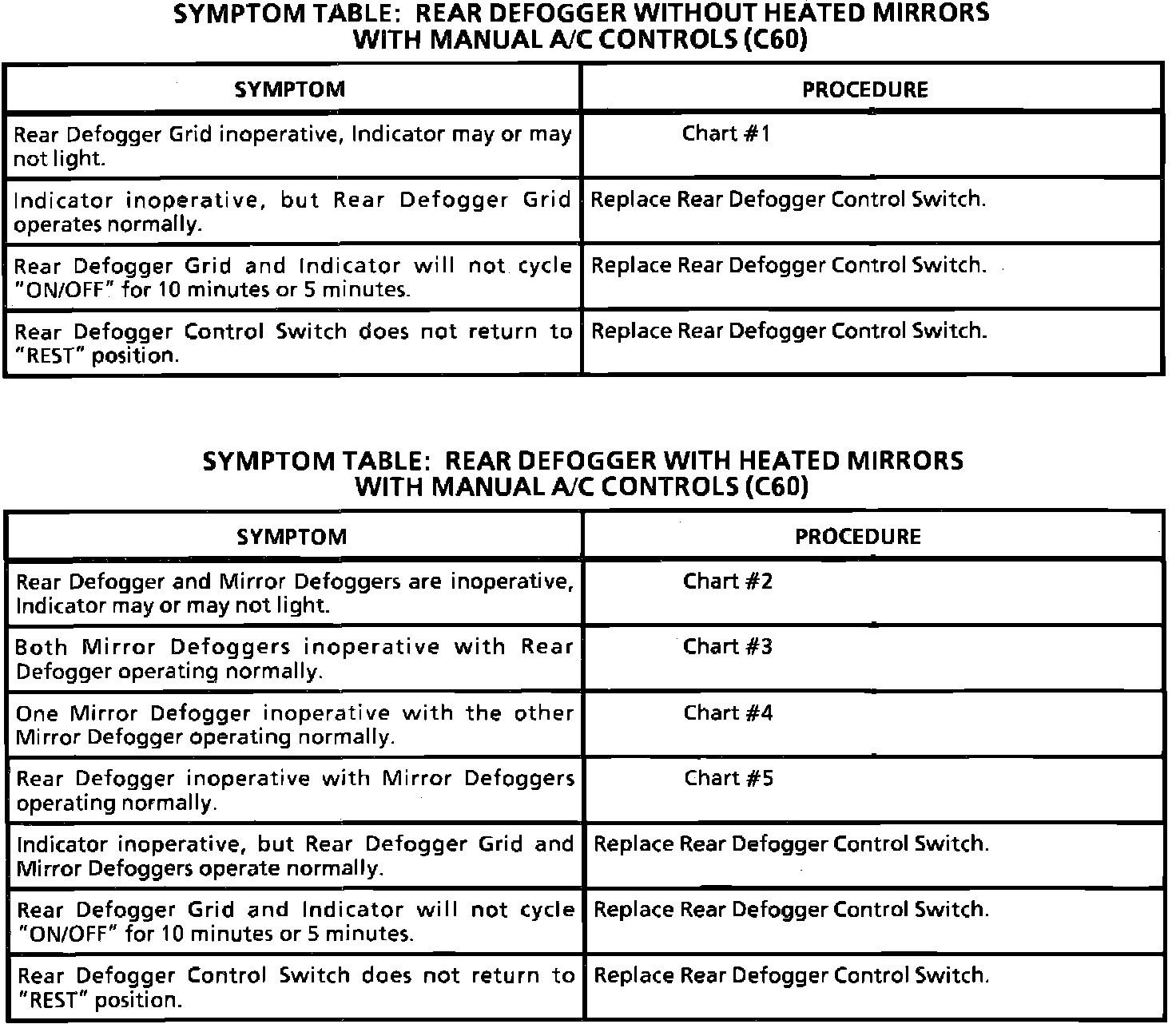 SYMPTOM TABLE: REAR DEFOGGER WITHOUT HEATED MIRRORS WITH MANUAL A/C CONTROLS (C60)

| SYMPTOM | PROCEDURE |
|---|---|
| Rear Defogger Grid inoperative, Indicator may or may not light. | Chart #1 |
| Indicator inoperative, but Rear Defogger Grid operates normally. | Replace Rear Defogger Control Switch. |
| Rear Defogger Grid and Indicator will not cycle "ON/OFF" for 10 minutes or 5 minutes. | Replace Rear Defogger Control Switch. |
| Rear Defogger Control Switch does not return to "REST" position. | Replace Rear Defogger Control Switch. |

SYMPTOM TABLE: REAR DEFOGGER WITH HEATED MIRRORS WITH MANUAL A/C CONTROLS (C60)

| SYMPTOM | PROCEDURE |
|---|---|
| Rear Defogger and Mirror Defoggers are inoperative, Indicator may or may not light. | Chart #2 |
| Both Mirror Defoggers inoperative with Rear Defogger operating normally. | Chart #3 |
| One Mirror Defogger inoperative with the other Mirror Defogger operating normally. | Chart #4 |
| Rear Defogger inoperative with Mirror Defoggers operating normally. | Chart #5 |
| Indicator inoperative, but Rear Defogger Grid and Mirror Defoggers operate normally. | Replace Rear Defogger Control Switch. |
| Rear Defogger Grid and Indicator will not cycle "ON/OFF" for 10 minutes or 5 minutes. | Replace Rear Defogger Control Switch. |
| Rear Defogger Control Switch does not return to "REST" position. | Replace Rear Defogger Control Switch. |